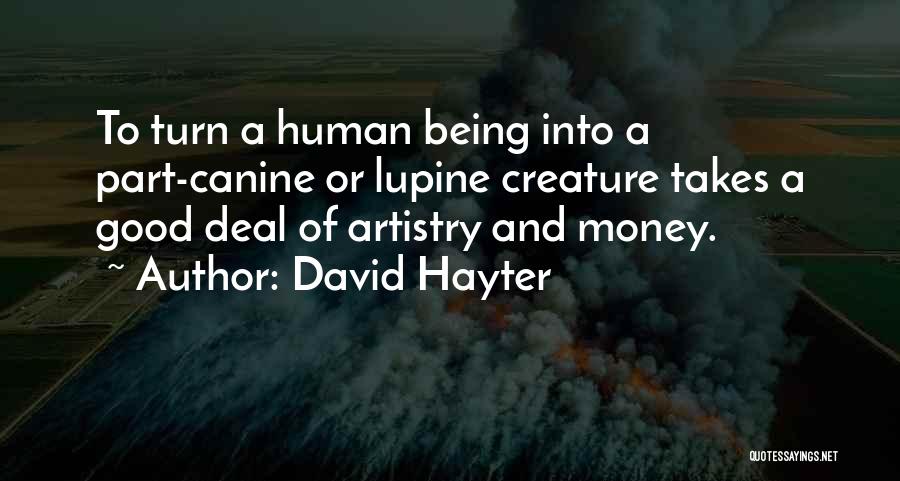 To turn a human being into a part-canine or lupine creature takes a good deal of artistry and money.
~ Author: David Hayter

QUOTESSAYINGS.NET